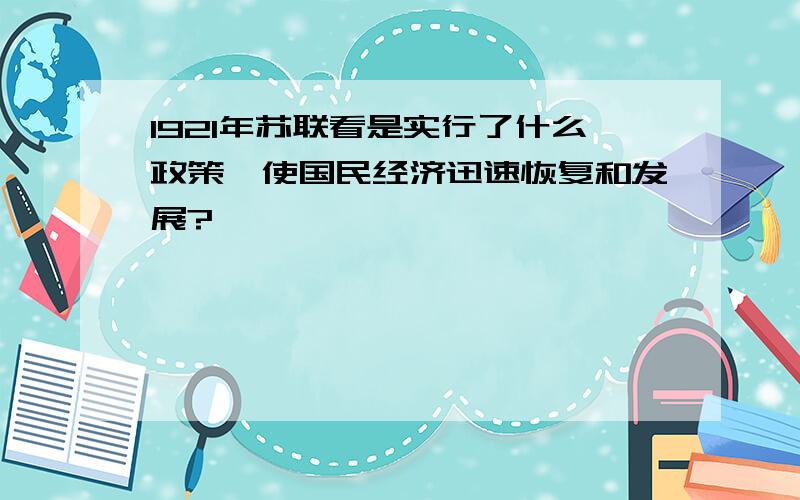 1921年苏联看是实行了什么政策,使国民经济迅速恢复和发展?